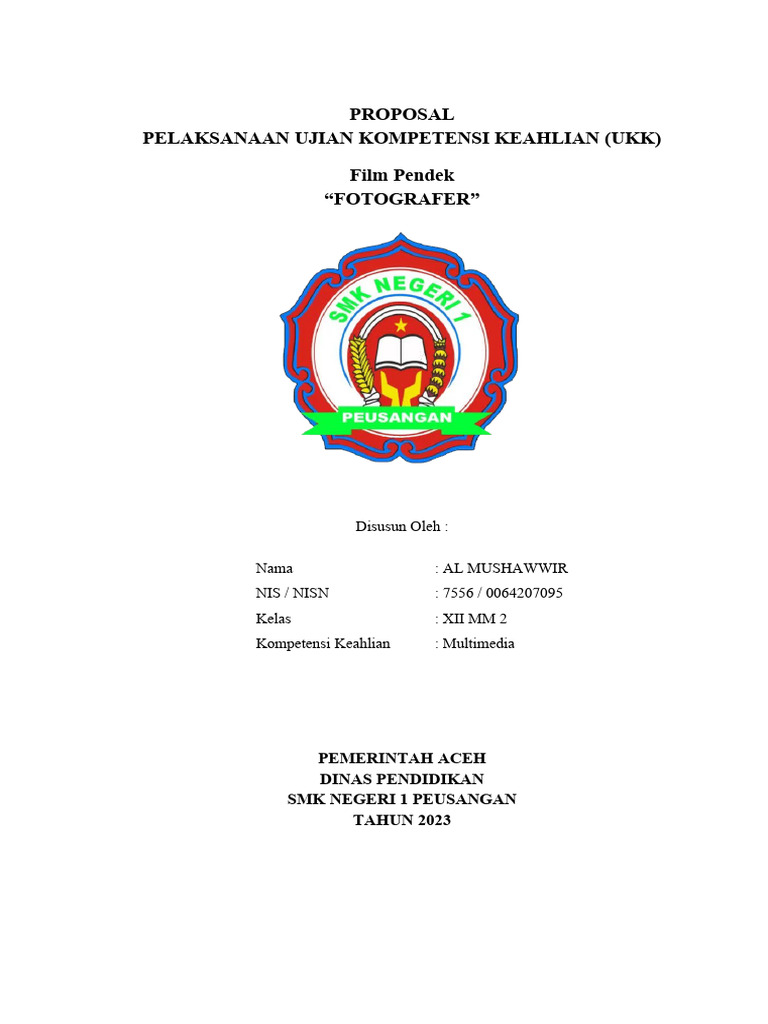 PROPOSAL
PELAKSANAAN UJIAN KOMPETENSI KEAHLIAN (UKK)

Film Pendek
“FOTOGRAFER”

SMK NEGERI 1
PEUSANGAN

Disusun Oleh :

Nama : AL MUSHAWWIR
NIS / NISN : 7556 / 0064207095
Kelas : XII MM 2
Kompetensi Keahlian : Multimedia

PEMERINTAH ACEH
DINAS PENDIDIKAN
SMK NEGERI 1 PEUSANGAN
TAHUN 2023